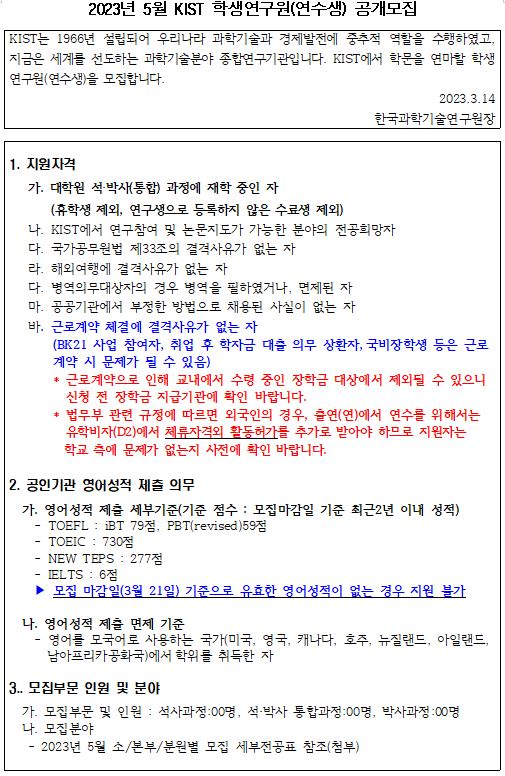 2023년 5월 KIST 학생연구원(연수생) 공개모집

KIST는 1966년 설립되어 우리나라 과학기술과 경제발전에 중추적 역할을 수행하였고, 지금은 세계를 선도하는 과학기술분야 종합연구기관입니다. KIST에서 학문을 연마할 학생연구원(연수생)을 모집합니다.

2023.3.14

한국과학기술연구원장

1. 지원자격

가. 대학원 석·박사(통합) 과정에 재학 중인 자
(휴학생 제외, 연구생으로 등록하지 않은 수료생 제외)

나. KIST에서 연구참여 및 논문지도가 가능한 분야의 전공희망자

다. 국가공무원법 제33조의 결격사유가 없는 자

라. 해외여행에 결격사유가 없는 자

다. 병역의무대상자의 경우 병역을 필하였거나, 면제된 자

마. 공공기관에서 부정한 방법으로 채용된 사실이 없는 자

바. 근로계약 체결에 결격사유가 없는 자
(BK21 사업 참여자, 취업 후 학자금 대출 의무 상환자, 국비장학생 등은 근로계약 시 문제가 될 수 있음)

* 근로계약으로 인해 교내에서 수령 중인 장학금 대상에서 제외될 수 있으니 신청 전 장학금 지급기관에 확인 바랍니다.

* 법무부 관련 규정에 따르면 외국인의 경우, 출연(연)에서 연수를 위해서는 유학비자(D2)에서 체류자격외 활동허가를 추가로 받아야 하므로 지원자는 학교 측에 문제가 없는지 사전에 확인 바랍니다.

2. 공인기관 영어성적 제출 의무

가. 영어성적 제출 세부기준(기준 점수 : 모집마감일 기준 최근2년 이내 성적)
- TOEFL : iBT 79점, PBT(revised)59점
- TOEIC : 730점
- NEW TEPS : 277점
- IELTS : 6점
▶ 모집 마감일(3월 21일) 기준으로 유효한 영어성적이 없는 경우 지원 불가

나. 영어성적 제출 면제 기준
- 영어를 모국어로 사용하는 국가(미국, 영국, 캐나다, 호주, 뉴질랜드, 아일랜드, 남아프리카공화국)에서 학위를 취득한 자

3.. 모집부문 인원 및 분야

가. 모집부문 및 인원 : 석사과정:00명, 석·박사 통합과정:00명, 박사과정:00명

나. 모집분야
- 2023년 5월 소/본부/분원별 모집 세부전공표 참조(첨부)